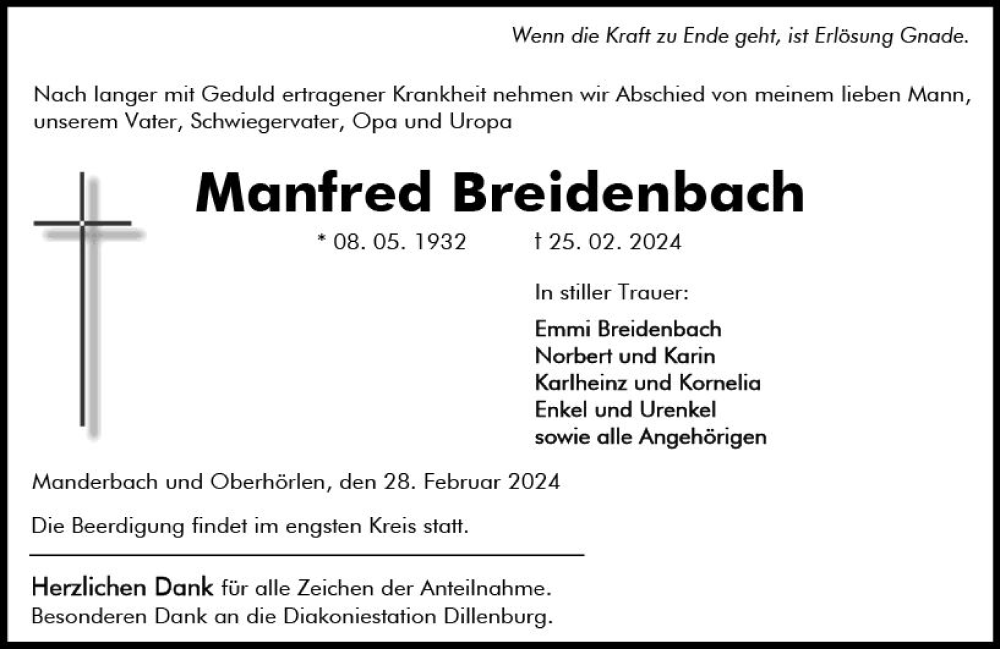 Wenn die Kraft zu Ende geht, ist Erlösung Gnade.

Nach langer mit Geduld ertragener Krankheit nehmen wir Abschied von meinem lieben Mann, unserem Vater, Schwiegervater, Opa und Uropa

Manfred Breidenbach

* 08. 05. 1932 † 25. 02. 2024

In stiller Trauer:

Emmi Breidenbach
Norbert und Karin
Karlheinz und Kornelia
Enkel und Urenkel
sowie alle Angehörigen

Manderbach und Oberhörlen, den 28. Februar 2024

Die Beerdigung findet im engsten Kreis statt.

Herzlichen Dank für alle Zeichen der Anteilnahme.
Besonderen Dank an die Diakoniestation Dillenburg.